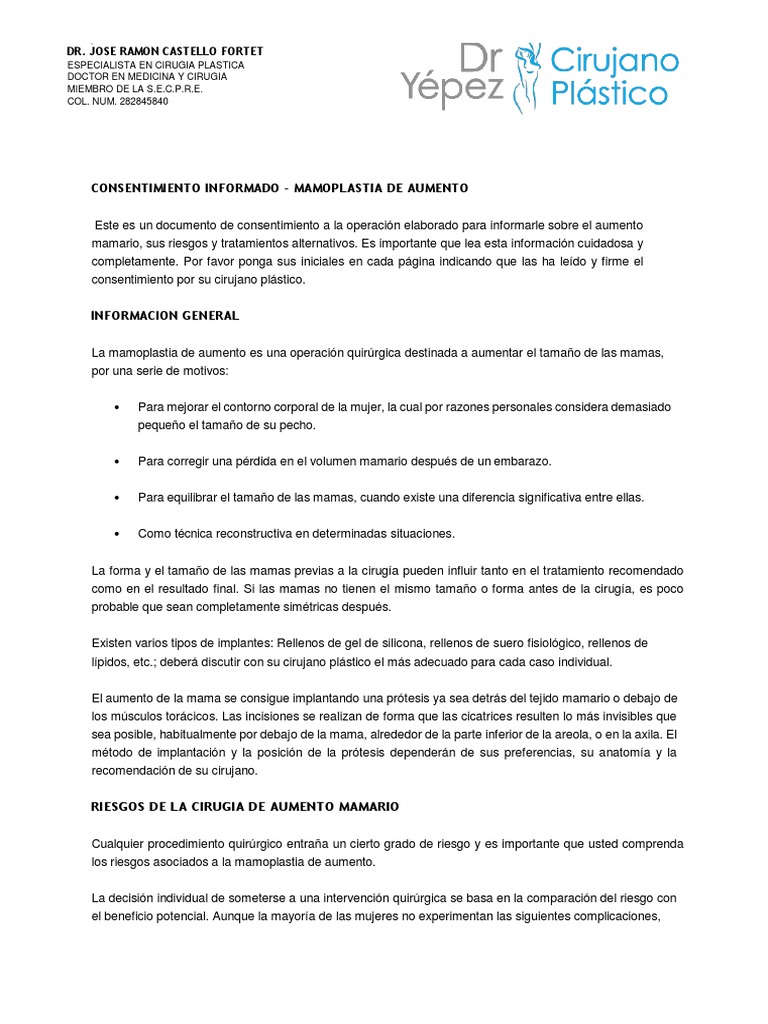 DR. JOSE RAMON CASTELLO FORTET
ESPECIALISTA EN CIRUGIA PLASTICA
DOCTOR EN MEDICINA Y CIRUGIA
MIEMBRO DE LA S.E.C.P.R.E.
COL. NUM. 282845840

Dr Yépez Cirujano Plástico

CONSENTIMIENTO INFORMADO - MAMOPLASTIA DE AUMENTO

Este es un documento de consentimiento a la operación elaborado para informarle sobre el aumento mamario, sus riesgos y tratamientos alternativos. Es importante que lea esta información cuidadosa y completamente. Por favor ponga sus iniciales en cada página indicando que las ha leído y firme el consentimiento por su cirujano plástico.

INFORMACION GENERAL

La mamoplastia de aumento es una operación quirúrgica destinada a aumentar el tamaño de las mamas, por una serie de motivos:

• Para mejorar el contorno corporal de la mujer, la cual por razones personales considera demasiado pequeño el tamaño de su pecho.

• Para corregir una pérdida en el volumen mamario después de un embarazo.

• Para equilibrar el tamaño de las mamas, cuando existe una diferencia significativa entre ellas.

• Como técnica reconstructiva en determinadas situaciones.

La forma y el tamaño de las mamas previas a la cirugía pueden influir tanto en el tratamiento recomendado como en el resultado final. Si las mamas no tienen el mismo tamaño o forma antes de la cirugía, es poco probable que sean completamente simétricas después.

Existen varios tipos de implantes: Rellenos de gel de silicona, rellenos de suero fisiológico, rellenos de lípidos, etc.; deberá discutir con su cirujano plástico el más adecuado para cada caso individual.

El aumento de la mama se consigue implantando una prótesis ya sea detrás del tejido mamario o debajo de los músculos torácicos. Las incisiones se realizan de forma que las cicatrices resulten lo más invisibles que sea posible, habitualmente por debajo de la mama, alrededor de la parte inferior de la areola, o en la axila. El método de implantación y la posición de la prótesis dependerán de sus preferencias, su anatomía y la recomendación de su cirujano.

RIESGOS DE LA CIRUGIA DE AUMENTO MAMARIO

Cualquier procedimiento quirúrgico entraña un cierto grado de riesgo y es importante que usted comprenda los riesgos asociados a la mamoplastia de aumento.

La decisión individual de someterse a una intervención quirúrgica se basa en la comparación del riesgo con el beneficio potencial. Aunque la mayoría de las mujeres no experimentan las siguientes complicaciones,